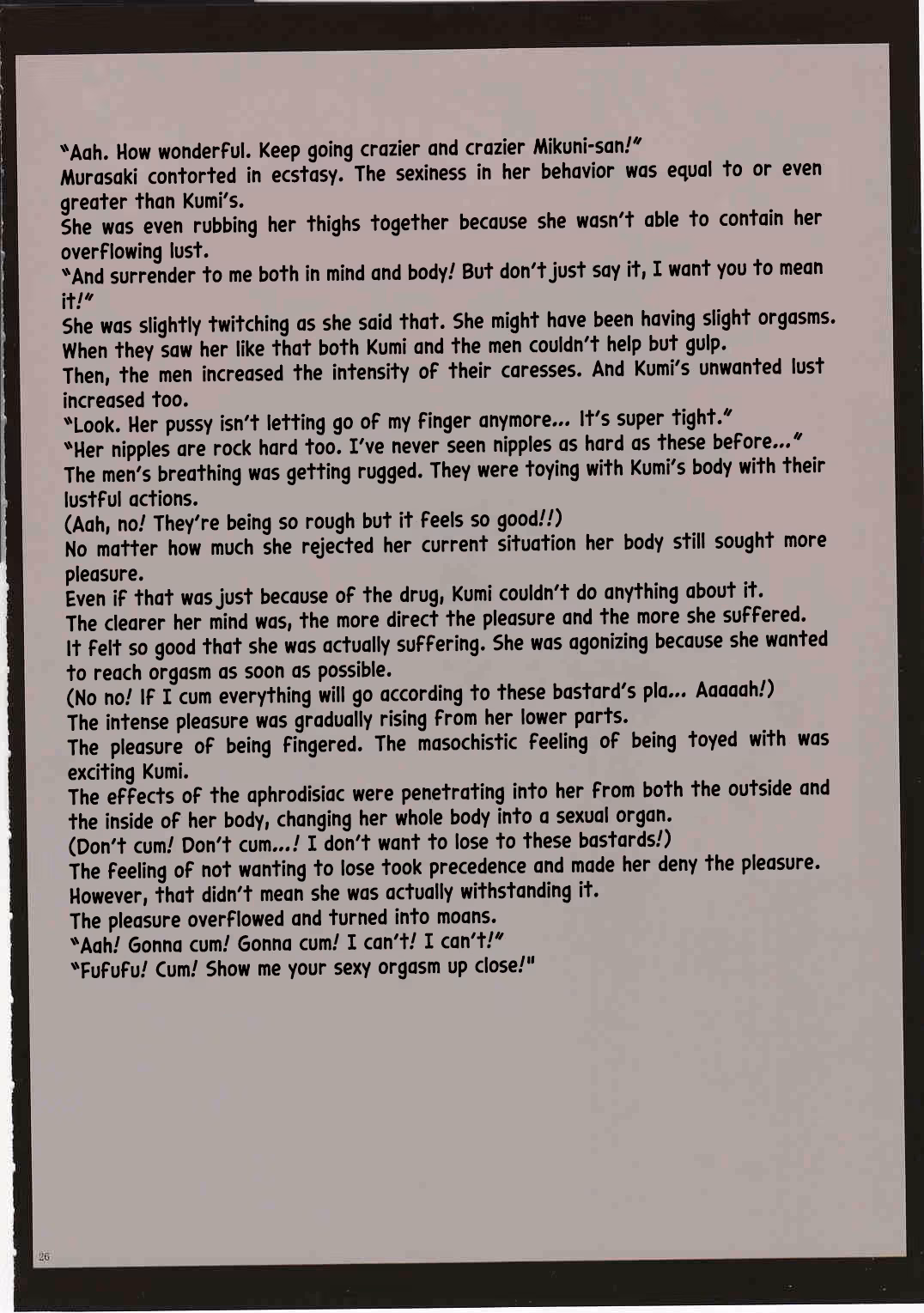 "Aah. How wonderful. Keep going crazier and crazier Mikuni-san!"
Murasaki contorted in ecstasy. The sexiness in her behavior was equal to or even greater than Kumi's.
She was even rubbing her thighs together because she wasn't able to contain her overflowing lust.
"And surrender to me both in mind and body! But don't just say it, I want you to mean it!"
She was slightly twitching as she said that. She might have been having slight orgasms.
When they saw her like that both Kumi and the men couldn't help but gulp.
Then, the men increased the intensity of their caresses. And Kumi's unwanted lust increased too.
"Look. Her pussy isn't letting go of my finger anymore... It's super tight."
"Her nipples are rock hard too. I've never seen nipples as hard as these before..."
The men's breathing was getting rugged. They were toying with Kumi's body with their lustful actions.
(Aah, no! They're being so rough but it feels so good!!)
No matter how much she rejected her current situation her body still sought more pleasure.
Even if that was just because of the drug, Kumi couldn't do anything about it.
The clearer her mind was, the more direct the pleasure and the more she suffered.
It felt so good that she was actually suffering. She was agonizing because she wanted to reach orgasm as soon as possible.
(No no! If I cum everything will go according to these bastard's pla... Aaaaah!)
The intense pleasure was gradually rising from her lower parts.
The pleasure of being fingered. The masochistic feeling of being toyed with was exciting Kumi.
The effects of the aphrodisiac were penetrating into her from both the outside and the inside of her body, changing her whole body into a sexual organ.
(Don't cum! Don't cum...! I don't want to lose to these bastards!)
The feeling of not wanting to lose took precedence and made her deny the pleasure.
However, that didn't mean she was actually withstanding it.
The pleasure overflowed and turned into moans.
"Aah! Gonna cum! Gonna cum! I can't! I can't!"
"Fufufu! Cum! Show me your sexy orgasm up close!"

26